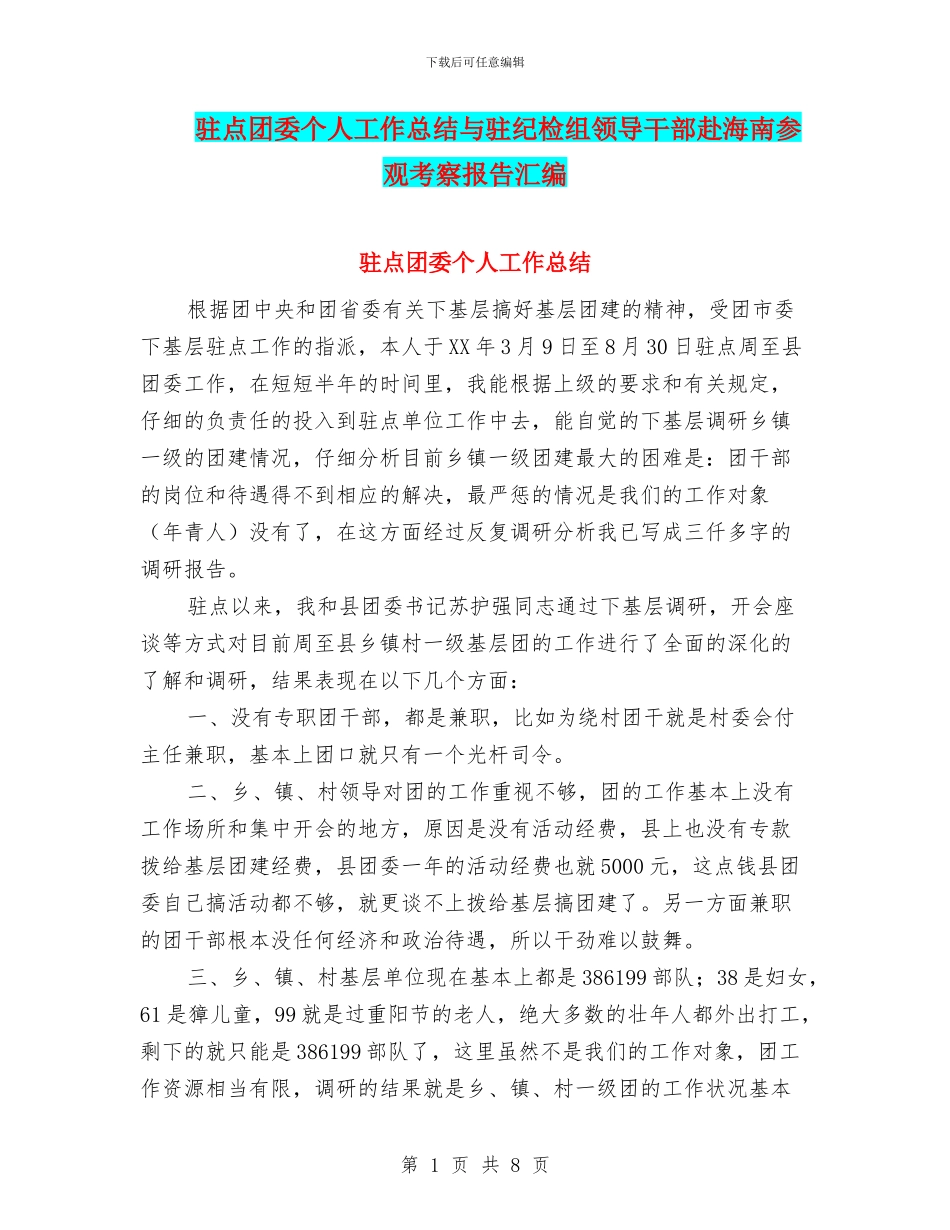 下载后可任意编辑

驻点团委个人工作总结与驻纪检组领导干部赴海南参观考察报告汇编

驻点团委个人工作总结

根据团中央和团省委有关下基层搞好基层团建的精神，受团市委下基层驻点工作的指派，本人于XX年3月9日至8月30日驻点周至县团委工作，在短短半年的时间里，我能根据上级的要求和有关规定，仔细的负责任的投入到驻点单位工作中去，能自觉的下基层调研乡镇一级的团建情况，仔细分析目前乡镇一级团建最大的困难是：团干部的岗位和待遇得不到相应的解决，最严惩的情况是我们的工作对象（年青人）没有了，在这方面经过反复调研分析我已写成三仟多字的调研报告。

驻点以来，我和县团委书记苏护强同志通过下基层调研，开会座谈等方式对目前周至县乡镇村一级基层团的工作进行了全面的深化的了解和调研，结果表现在以下几个方面：

一、没有专职团干部，都是兼职，比如为绕村团干就是村委会付主任兼职，基本上团口就只有一个光杆司令。

二、乡、镇、村领导对团的工作重视不够，团的工作基本上没有工作场所和集中开会的地方，原因是没有活动经费，县上也没有专款拨给基层团建经费，县团委一年的活动经费也就5000元，这点钱县团委自已搞活动都不够，就更谈不上拨给基层搞团建了。另一方面兼职的团干部根本没任何经济和政治待遇，所以干劲难以鼓舞。

三、乡、镇、村基层单位现在基本上都是386199部队；38是妇女，61是獐儿童，99就是过重阳节的老人，绝大多数的壮年人都外出打工，剩下的就只能是386199部队了，这里虽然不是我们的工作对象，团工作资源相当有限，调研的结果就是乡、镇、村一级团的工作状况基本

第 1 页 共 8 页